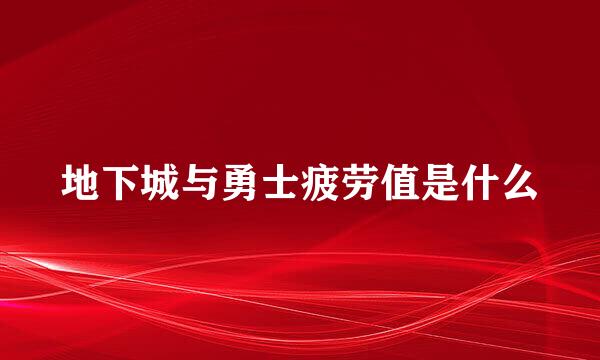 地下城与勇士疲劳值是什么